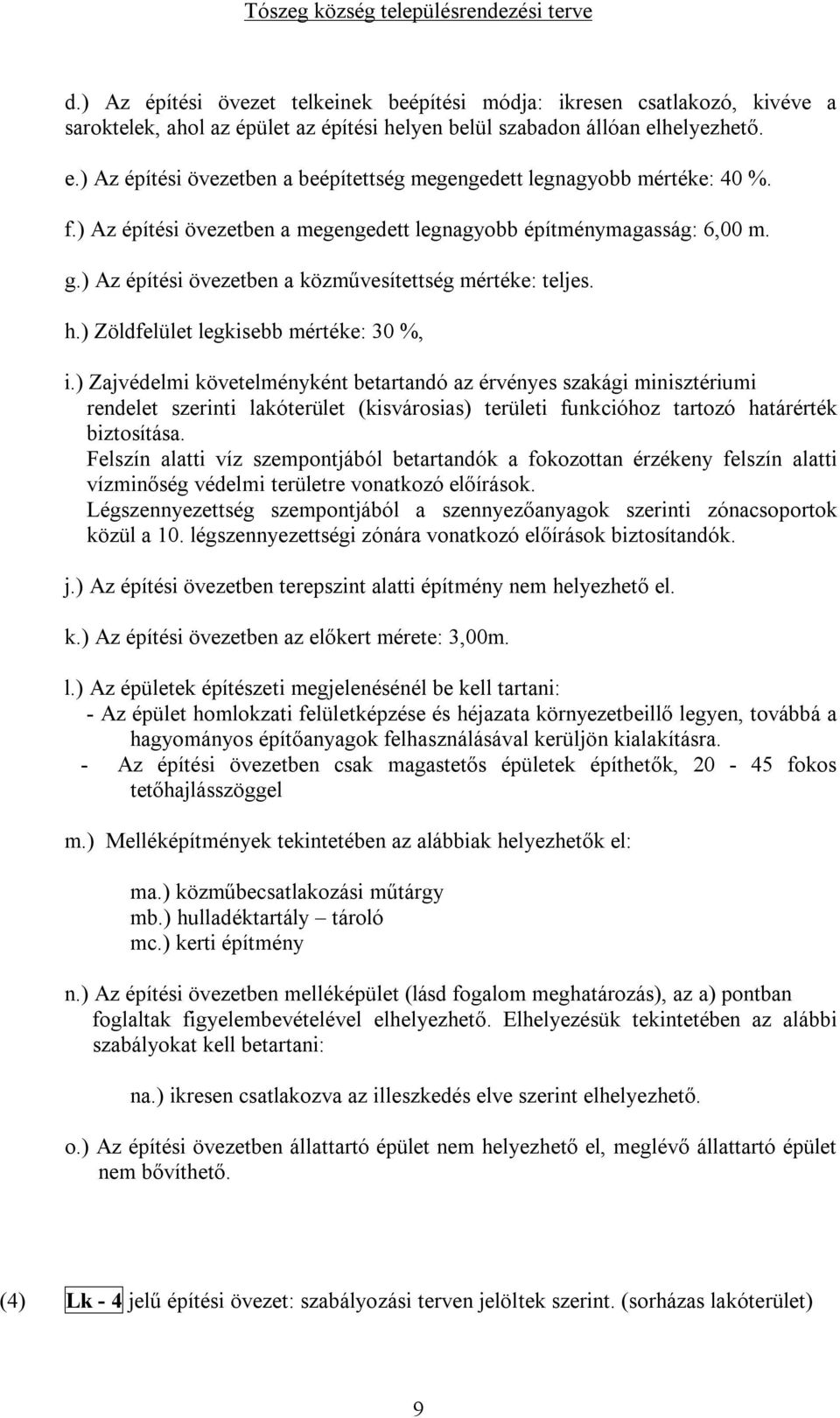 Tószeg község településrendezési terve

d.) Az építési övezet telkeinek beépítési módja: ikresen csatlakozó, kivéve a saroktelek, ahol az épület az építési helyen belül szabadon állóan elhelyezhető.

e.) Az építési övezetben a beépítettség megengedett legnagyobb mértéke: 40 %.

f.) Az építési övezetben a megengedett legnagyobb építménymagasság: 6,00 m.

g.) Az építési övezetben a közművesítettség mértéke: teljes.

h.) Zöldfelület legkisebb mértéke: 30 %,

i.) Zajvédelmi követelményként betartandó az érvényes szakági minisztériumi rendelet szerinti lakóterület (kisvárosias) területi funkcióhoz tartozó határérték biztosítása.
Felszín alatti víz szempontjából betartandók a fokozottan érzékeny felszín alatti vízminőség védelmi területre vonatkozó előírások.
Légszennyezettség szempontjából a szennyezőanyagok szerinti zónacsoportok közül a 10. légszennyezettségi zónára vonatkozó előírások biztosítandók.

j.) Az építési övezetben terepszint alatti építmény nem helyezhető el.

k.) Az építési övezetben az előkert mérete: 3,00m.

l.) Az épületek építészeti megjelenésénél be kell tartani:
- Az épület homlokzati felületképzése és héjazata környezetbeillő legyen, továbbá a hagyományos építőanyagok felhasználásával kerüljön kialakításra.
- Az építési övezetben csak magastetős épületek építhetők, 20 - 45 fokos tetőhajlásszöggel

m.) Melléképítmények tekintetében az alábbiak helyezhetők el:

ma.) közműbecsatlakozási műtárgy
mb.) hulladéktartály – tároló
mc.) kerti építmény

n.) Az építési övezetben melléképület (lásd fogalom meghatározás), az a) pontban foglaltak figyelembevételével elhelyezhető. Elhelyezésük tekintetében az alábbi szabályokat kell betartani:

na.) ikresen csatlakozva az illeszkedés elve szerint elhelyezhető.

o.) Az építési övezetben állattartó épület nem helyezhető el, meglévő állattartó épület nem bővíthető.

(4) Lk - 4 jelű építési övezet: szabályozási terven jelöltek szerint. (sorházas lakóterület)

9